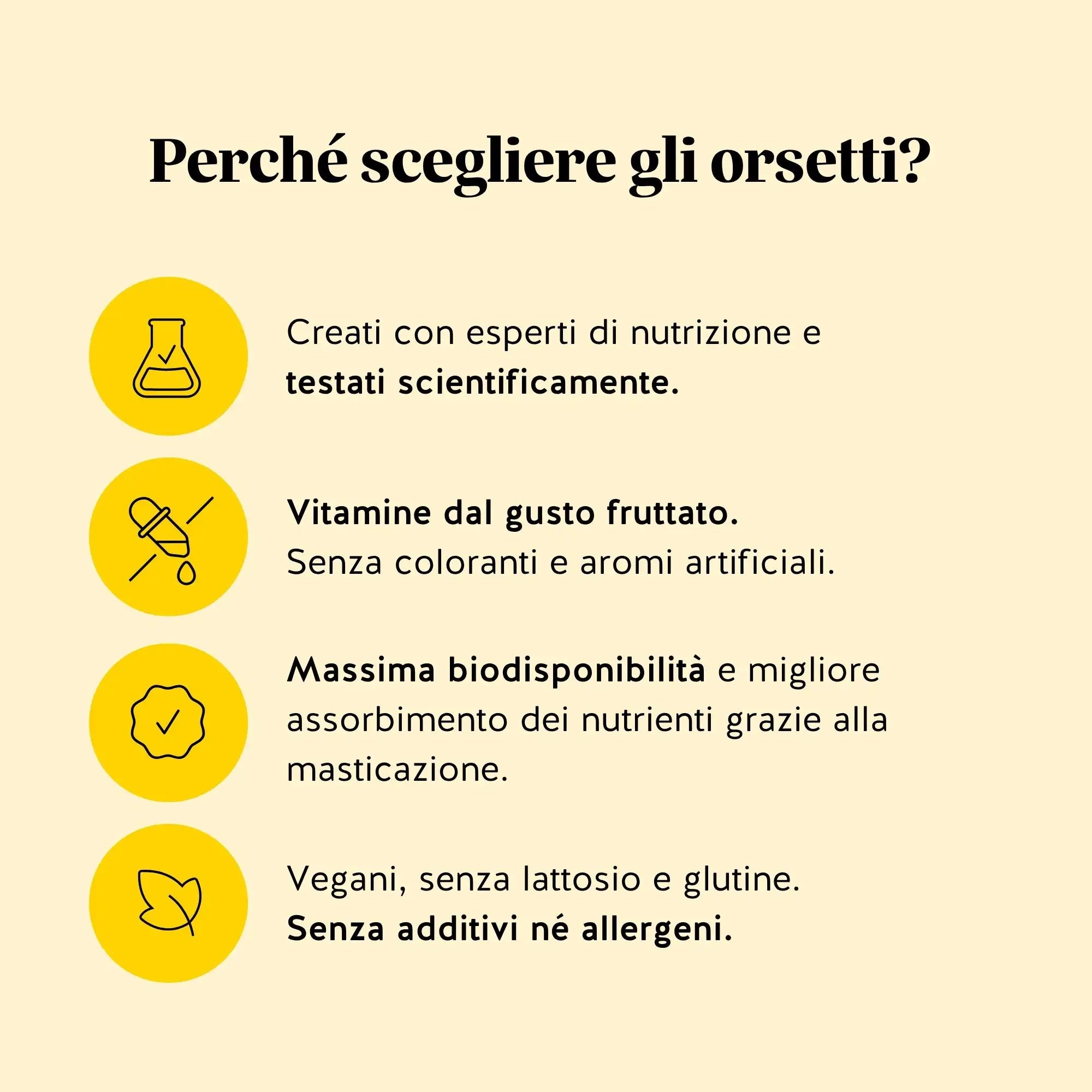 Perché scegliere gli orsetti?

Creati con esperti di nutrizione e testati scientificamente.

Vitamine dal gusto fruttato.
Senza coloranti e aromi artificiali.

Massima biodisponibilità e migliore assorbimento dei nutrienti grazie alla masticazione.

Vegani, senza lattosio e glutine.
Senza additivi né allergeni.